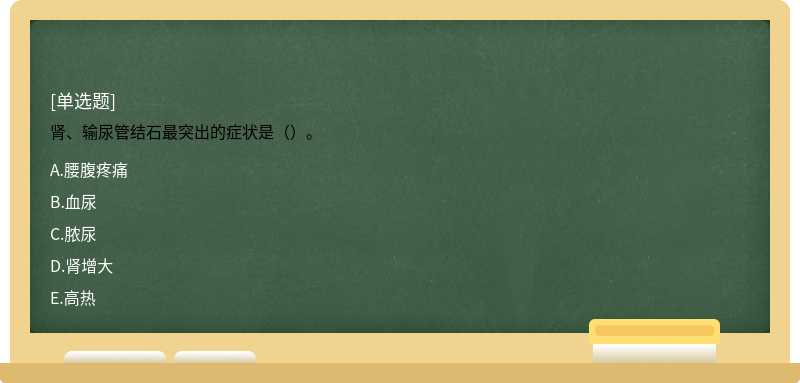 [单选题]
肾、输尿管结石最突出的症状是（）。

A.腰腹疼痛
B.血尿
C.脓尿
D.肾增大
E.高热